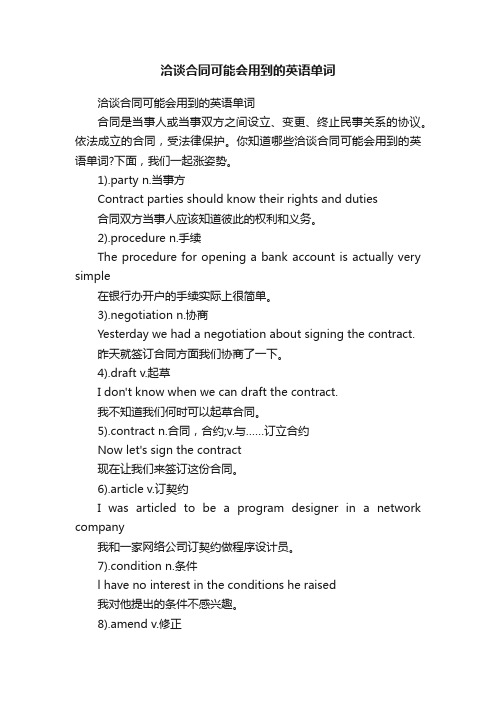 洽谈合同可能会用到的英语单词

洽谈合同可能会用到的英语单词

合同是当事人或当事双方之间设立、变更、终止民事关系的协议。依法成立的合同，受法律保护。你知道哪些洽谈合同可能会用到的英语单词?下面，我们一起涨姿势。

1).party n.当事方

Contract parties should know their rights and duties

合同双方当事人应该知道彼此的权利和义务。

2).procedure n.手续

The procedure for opening a bank account is actually very simple

在银行办开户的手续实际上很简单。

3).negotiation n.协商

Yesterday we had a negotiation about signing the contract.

昨天就签订合同方面我们协商了一下。

4).draft v.起草

I don't know when we can draft the contract.

我不知道我们何时可以起草合同。

5).contract n.合同，合约;v.与……订立合约

Now let's sign the contract

现在让我们来签订这份合同。

6).article v.订契约

I was articled to be a program designer in a network company

我和一家网络公司订契约做程序设计员。

7).condition n.条件

I have no interest in the conditions he raised

我对他提出的条件不感兴趣。

8).amend v.修正